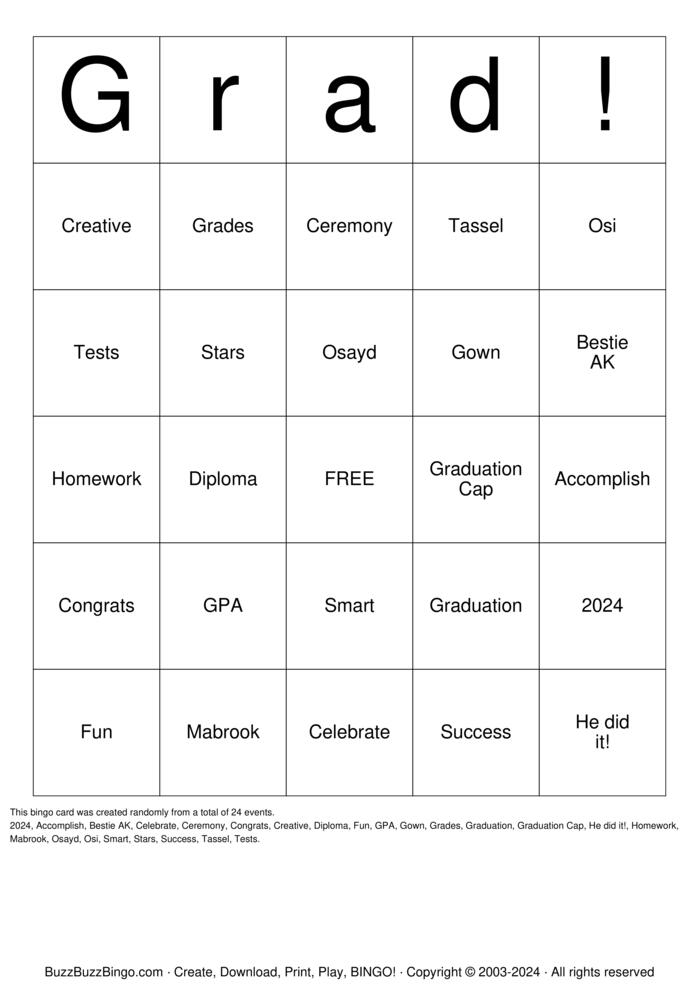 | G | r | a | d | ! |
|---|---|---|---|---|
| Creative | Grades | Ceremony | Tassel | Osi |
| Tests | Stars | Osayd | Gown | Bestie AK |
| Homework | Diploma | FREE | Graduation Cap | Accomplish |
| Congrats | GPA | Smart | Graduation | 2024 |
| Fun | Mabrook | Celebrate | Success | He did it! |

This bingo card was created randomly from a total of 24 events.
2024, Accomplish, Bestie AK, Celebrate, Ceremony, Congrats, Creative, Diploma, Fun, GPA, Gown, Grades, Graduation, Graduation Cap, He did it!, Homework, Mabrook, Osayd, Osi, Smart, Stars, Success, Tassel, Tests.

BuzzBuzzBingo.com · Create, Download, Print, Play, BINGO! · Copyright © 2003-2024 · All rights reserved